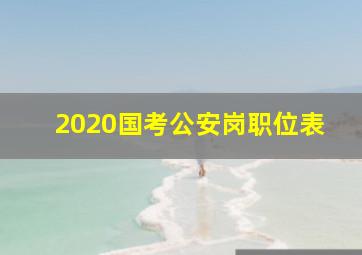 2020国考公安岗职位表